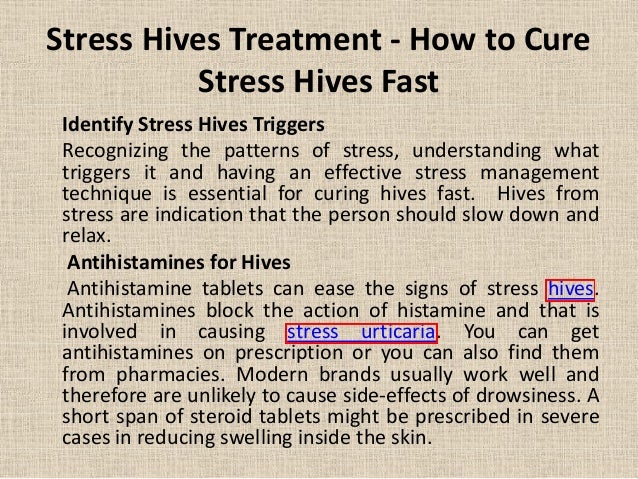 Stress Hives Treatment - How to Cure Stress Hives Fast

Identify Stress Hives Triggers

Recognizing the patterns of stress, understanding what triggers it and having an effective stress management technique is essential for curing hives fast. Hives from stress are indication that the person should slow down and relax.

Antihistamines for Hives

Antihistamine tablets can ease the signs of stress hives. Antihistamines block the action of histamine and that is involved in causing stress urticaria. You can get antihistamines on prescription or you can also find them from pharmacies. Modern brands usually work well and therefore are unlikely to cause side-effects of drowsiness. A short span of steroid tablets might be prescribed in severe cases in reducing swelling inside the skin.